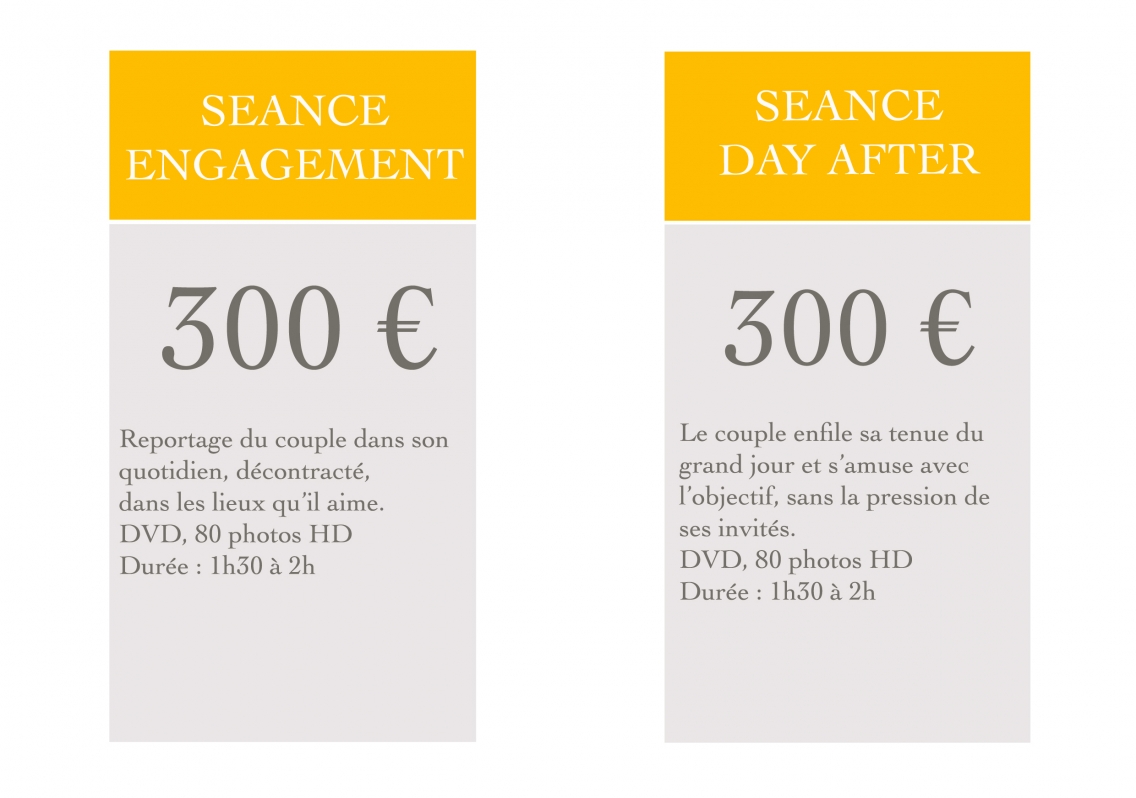 SEANCE
ENGAGEMENT

300 €

Reportage du couple dans son quotidien, décontracté,
dans les lieux qu'il aime.
DVD, 80 photos HD
Durée : 1h30 à 2h

SEANCE
DAY AFTER

300 €

Le couple enfile sa tenue du grand jour et s'amuse avec l'objectif, sans la pression de ses invités.
DVD, 80 photos HD
Durée : 1h30 à 2h